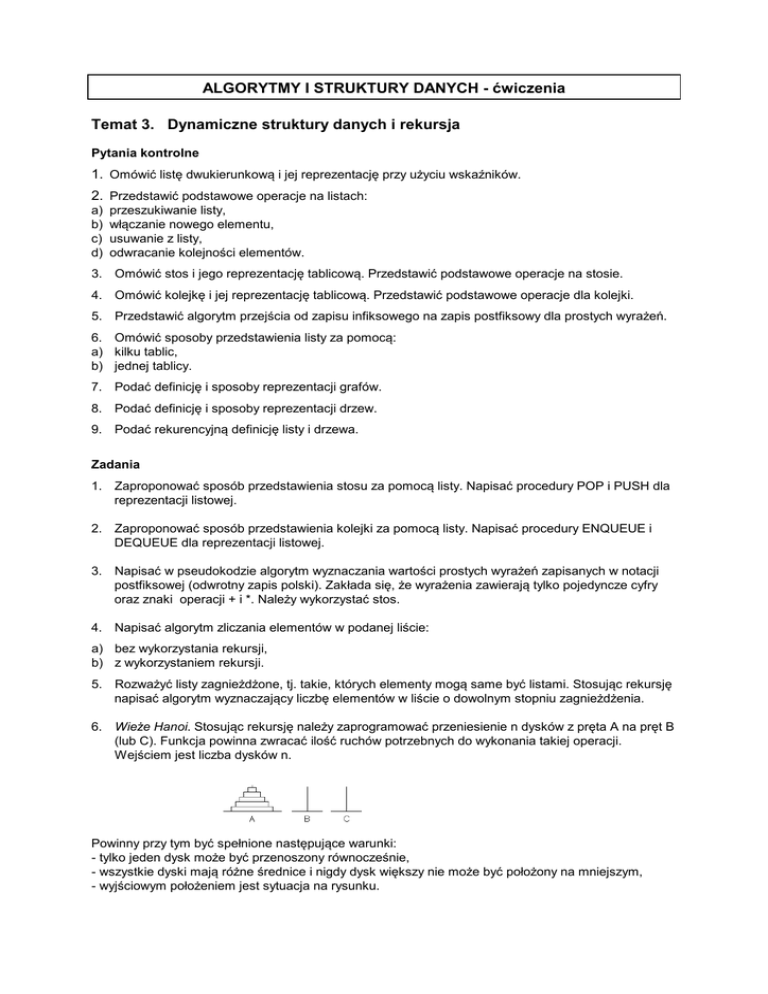 ALGORYTMY I STRUKTURY DANYCH - ćwiczenia

Temat 3. Dynamiczne struktury danych i rekursja

Pytania kontrolne

1. Omówić listę dwukierunkową i jej reprezentację przy użyciu wskaźników.

2. Przedstawić podstawowe operacje na listach:
a) przeszukiwanie listy,
b) włączanie nowego elementu,
c) usuwanie z listy,
d) odwracanie kolejności elementów.

3. Omówić stos i jego reprezentację tablicową. Przedstawić podstawowe operacje na stosie.

4. Omówić kolejkę i jej reprezentację tablicową. Przedstawić podstawowe operacje dla kolejki.

5. Przedstawić algorytm przejścia od zapisu infiksowego na zapis postfiksowy dla prostych wyrażeń.

6. Omówić sposoby przedstawienia listy za pomocą:
a) kilku tablic,
b) jednej tablicy.

7. Podać definicję i sposoby reprezentacji grafów.

8. Podać definicję i sposoby reprezentacji drzew.

9. Podać rekurencyjną definicję listy i drzewa.

Zadania

1. Zaproponować sposób przedstawienia stosu za pomocą listy. Napisać procedury POP i PUSH dla reprezentacji listowej.

2. Zaproponować sposób przedstawienia kolejki za pomocą listy. Napisać procedury ENQUEUE i DEQUEUE dla reprezentacji listowej.

3. Napisać w pseudokodzie algorytm wyznaczania wartości prostych wyrażeń zapisanych w notacji postfiksowej (odwrotny zapis polski). Zakłada się, że wyrażenia zawierają tylko pojedyncze cyfry oraz znaki operacji + i *. Należy wykorzystać stos.

4. Napisać algorytm zliczania elementów w podanej liście:
a) bez wykorzystania rekursji,
b) z wykorzystaniem rekursji.

5. Rozważyć listy zagnieżdżone, tj. takie, których elementy mogą same być listami. Stosując rekursję napisać algorytm wyznaczający liczbę elementów w liście o dowolnym stopniu zagnieżdżenia.

6. Wieże Hanoi. Stosując rekursję należy zaprogramować przeniesienie n dysków z pręta A na pręt B (lub C). Funkcja powinna zwracać ilość ruchów potrzebnych do wykonania takiej operacji. Wejściem jest liczba dysków n.

A B C

Powinny przy tym być spełnione następujące warunki:
- tylko jeden dysk może być przenoszony równocześnie,
- wszystkie dyski mają różne średnice i nigdy dysk większy nie może być położony na mniejszym,
- wyjściowym położeniem jest sytuacja na rysunku.